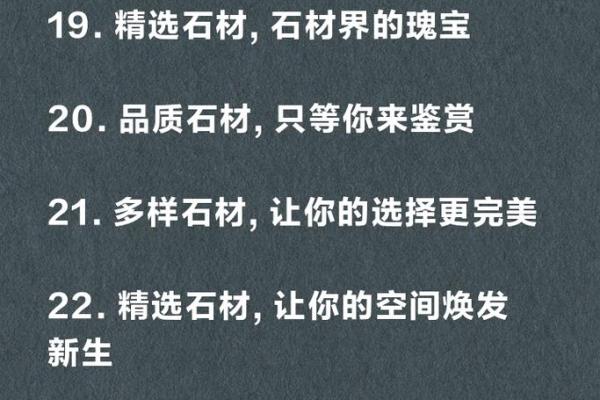 19. 精选石材, 石材界的瑰宝

20. 品质石材, 只等你来鉴赏

21. 多样石材, 让你的选择更完美

22. 精选石材, 让你的空间焕发新生